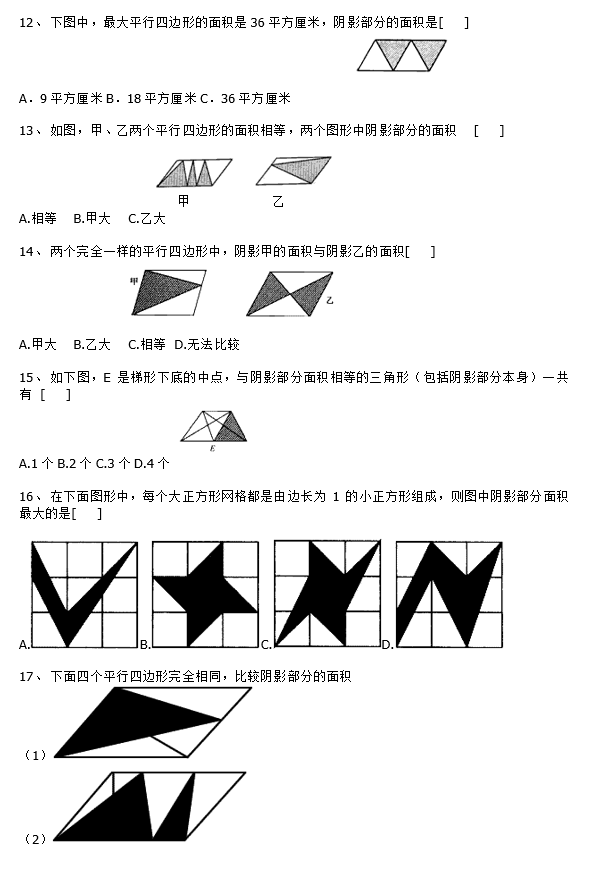 12、 下图中，最大平行四边形的面积是 36 平方厘米，阴影部分的面积是[ ]

A．9 平方厘米 B．18 平方厘米 C．36 平方厘米

13、 如图，甲、乙两个平行四边形的面积相等，两个图形中阴影部分的面积 [ ]

甲 乙

A.相等 B.甲大 C.乙大

14、 两个完全一样的平行四边形中，阴影甲的面积与阴影乙的面积[ ]

甲 乙

A.甲大 B.乙大 C.相等 D.无法比较

15、 如下图，E 是梯形下底的中点，与阴影部分面积相等的三角形（包括阴影部分本身）一共有 [ ]

E

A.1 个 B.2 个 C.3 个 D.4 个

16、 在下面图形中，每个大正方形网格都是由边长为 1 的小正方形组成，则图中阴影部分面积最大的是[ ]

A. B. C. D.

17、 下面四个平行四边形完全相同，比较阴影部分的面积

（1）

（2）